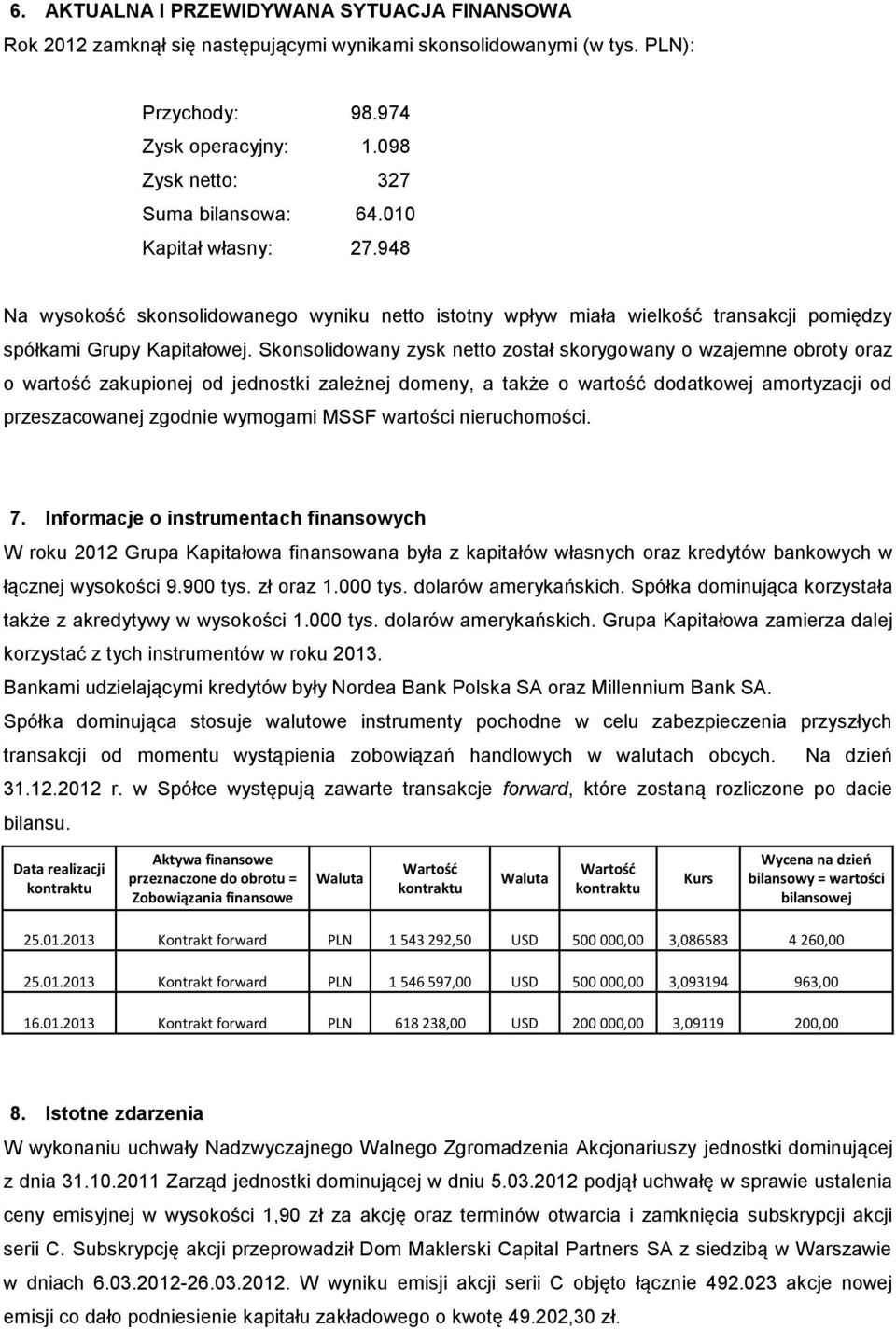 6. AKTUALNA I PRZEWIDYWANA SYTUACJA FINANSOWA

Rok 2012 zamknął się następującymi wynikami skonsolidowanymi (w tys. PLN):

Przychody: 98.974
Zysk operacyjny: 1.098
Zysk netto: 327
Suma bilansowa: 64.010
Kapitał własny: 27.948

Na wysokość skonsolidowanego wyniku netto istotny wpływ miała wielkość transakcji pomiędzy spółkami Grupy Kapitałowej. Skonsolidowany zysk netto został skorygowany o wzajemne obroty oraz o wartość zakupionej od jednostki zależnej domeny, a także o wartość dodatkowej amortyzacji od przeszacowanej zgodnie wymogami MSSF wartości nieruchomości.

7. Informacje o instrumentach finansowych

W roku 2012 Grupa Kapitałowa finansowana była z kapitałów własnych oraz kredytów bankowych w łącznej wysokości 9.900 tys. zł oraz 1.000 tys. dolarów amerykańskich. Spółka dominująca korzystała także z akredytywy w wysokości 1.000 tys. dolarów amerykańskich. Grupa Kapitałowa zamierza dalej korzystać z tych instrumentów w roku 2013.

Bankami udzielającymi kredytów były Nordea Bank Polska SA oraz Millennium Bank SA.

Spółka dominująca stosuje walutowe instrumenty pochodne w celu zabezpieczenia przyszłych transakcji od momentu wystąpienia zobowiązań handlowych w walutach obcych. Na dzień 31.12.2012 r. w Spółce występują zawarte transakcje forward, które zostaną rozliczone po dacie bilansu.

| Data realizacji kontraktu | Aktywa finansowe przeznaczone do obrotu = Zobowiązania finansowe | Waluta | Wartość kontraktu | Waluta | Wartość kontraktu | Kurs | Wycena na dzień bilansowy = wartości bilansowej |
|---|---|---|---|---|---|---|---|
| 25.01.2013 | Kontrakt forward | PLN | 1 543 292,50 | USD | 500 000,00 | 3,086583 | 4 260,00 |
| 25.01.2013 | Kontrakt forward | PLN | 1 546 597,00 | USD | 500 000,00 | 3,093194 | 963,00 |
| 16.01.2013 | Kontrakt forward | PLN | 618 238,00 | USD | 200 000,00 | 3,09119 | 200,00 |

8. Istotne zdarzenia

W wykonaniu uchwały Nadzwyczajnego Walnego Zgromadzenia Akcjonariuszy jednostki dominującej z dnia 31.10.2011 Zarząd jednostki dominującej w dniu 5.03.2012 podjął uchwałę w sprawie ustalenia ceny emisyjnej w wysokości 1,90 zł za akcję oraz terminów otwarcia i zamknięcia subskrypcji akcji serii C. Subskrypcję akcji przeprowadził Dom Maklerski Capital Partners SA z siedzibą w Warszawie w dniach 6.03.2012-26.03.2012. W wyniku emisji akcji serii C objęto łącznie 492.023 akcje nowej emisji co dało podniesienie kapitału zakładowego o kwotę 49.202,30 zł.